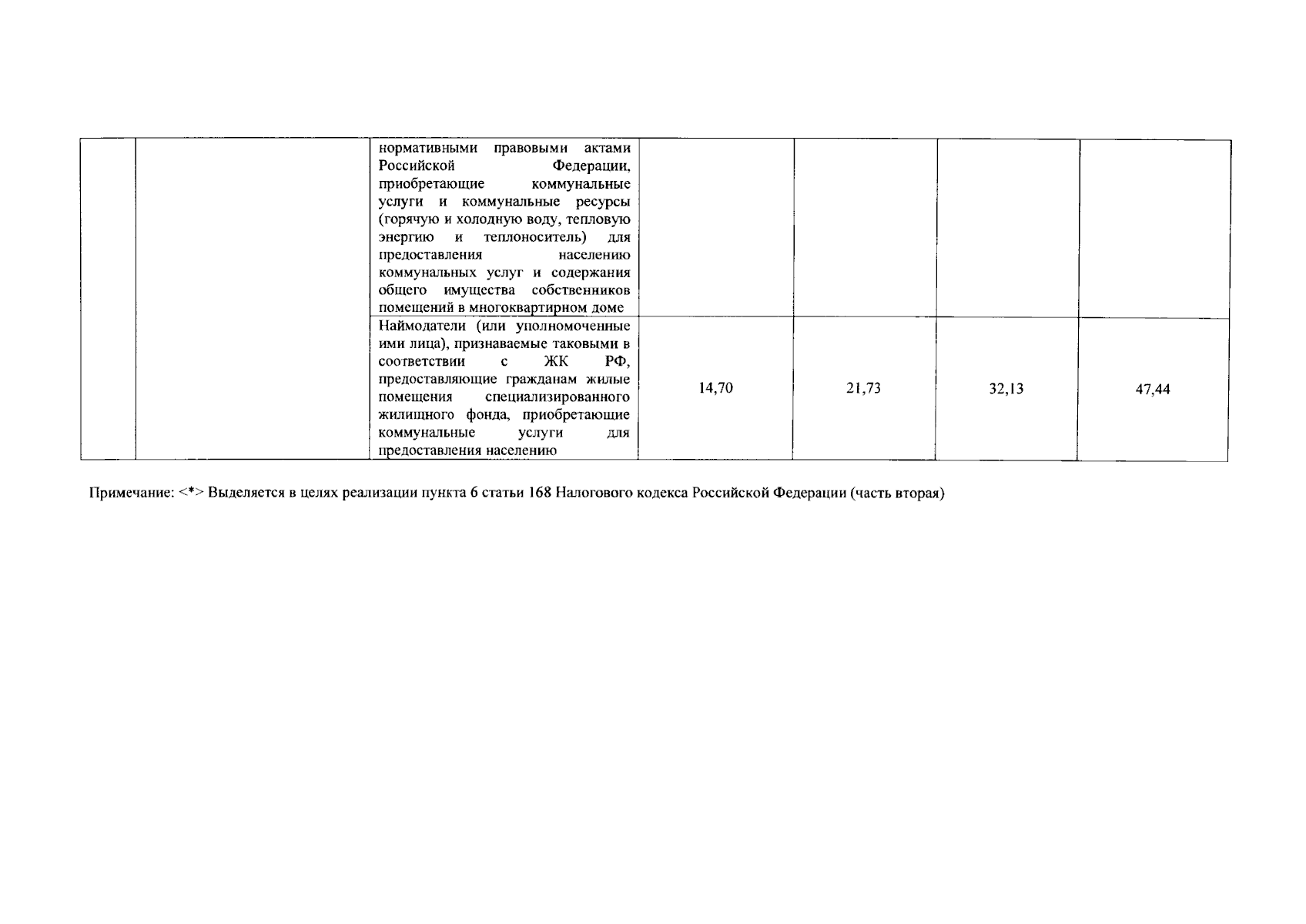 |  |  | нормативными правовыми актами Российской Федерации, приобретающие коммунальные услуги и коммунальные ресурсы (горячую и холодную воду, тепловую энергию и теплоноситель) для предоставления населению коммунальных услуг и содержания общего имущества собственников помещений в многоквартирном доме |  |  |  |  |
|---|---|---|---|---|---|---|
|  |  | Наймодатели (или уполномоченные ими лица), признаваемые таковыми в соответствии с ЖК РФ, предоставляющие гражданам жилые помещения специализированного жилищного фонда, приобретающие коммунальные услуги для предоставления населению | 14,70 | 21,73 | 32,13 | 47,44 |

Примечание: <*> Выделяется в целях реализации пункта 6 статьи 168 Налогового кодекса Российской Федерации (часть вторая)